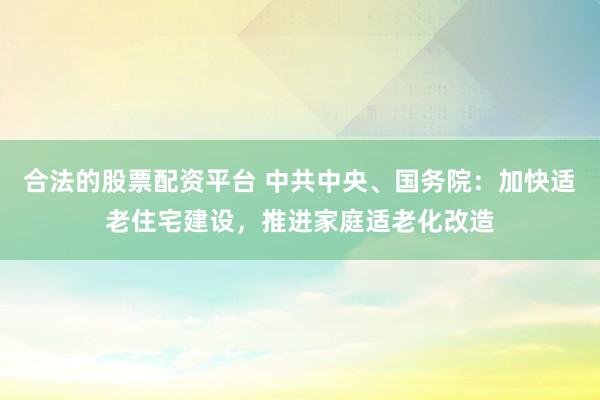 合法的股票配资平台 中共中央、国务院：加快适老住宅建设，推进家庭适老化改造